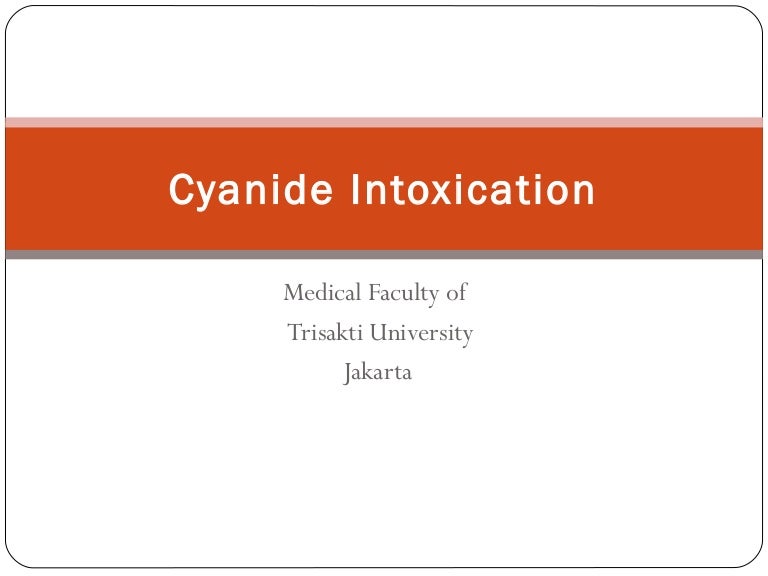 Cyanide Intoxication

Medical Faculty of
Trisakti University
Jakarta